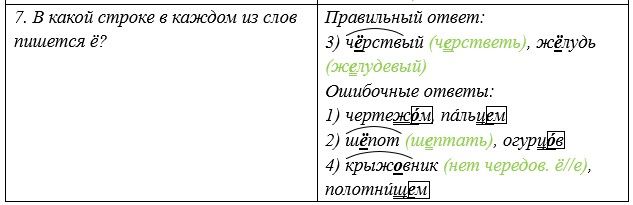 | 7. В какой строке в каждом из слов пишется ё? | Правильный ответ: 3) чёрствый (черстветь), жёлудь (желудевый) Ошибочные ответы: 1) чертежом, пальцем 2) шёпот (шептать), огурцов 4) крыжовник (нет чередов. ё//е), полотнищем |
|---|---|